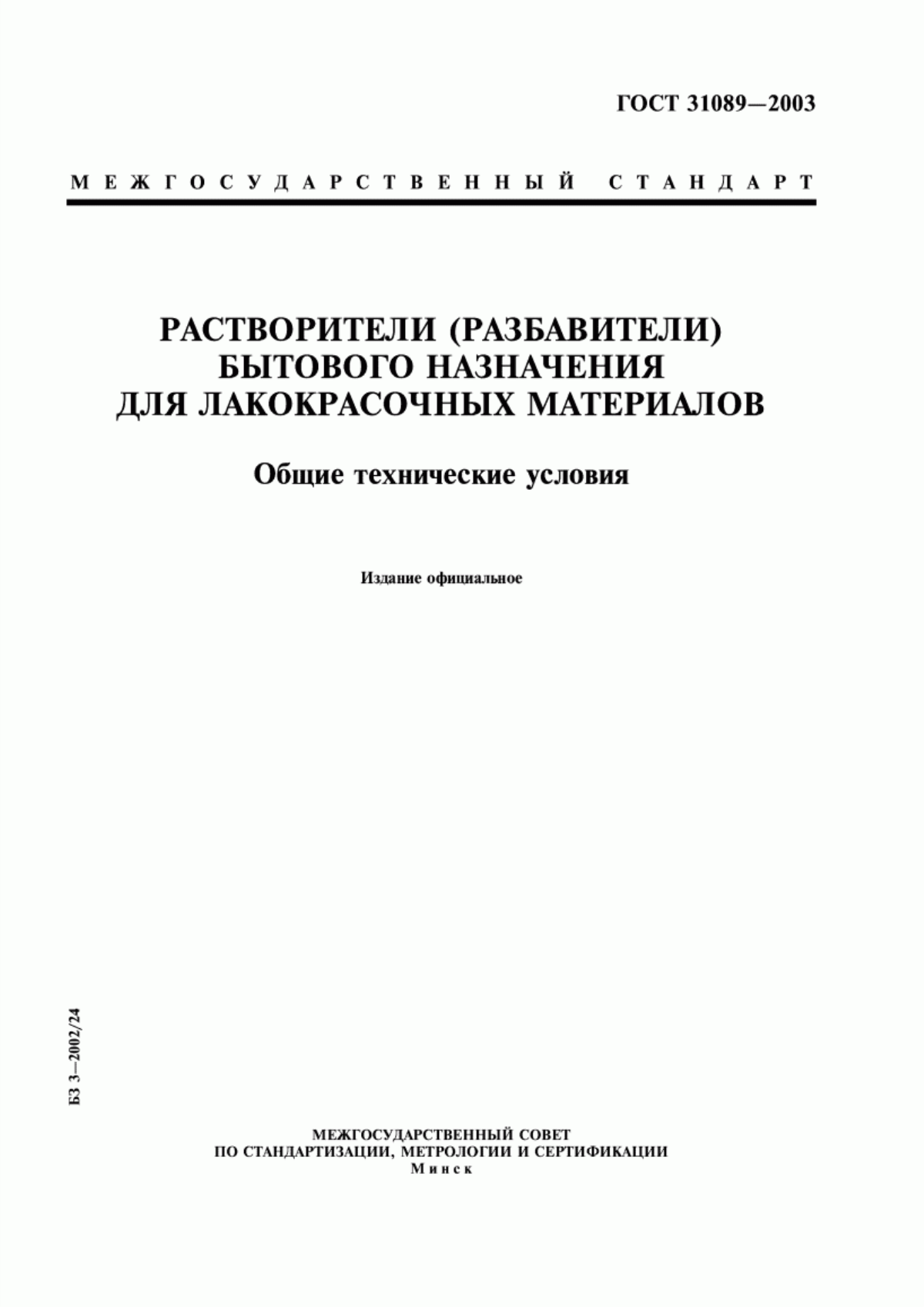 ГОСТ 31089—2003

МЕЖГОСУДАРСТВЕННЫЙ СТАНДАРТ

РАСТВОРИТЕЛИ (РАЗБАВИТЕЛИ) БЫТОВОГО НАЗНАЧЕНИЯ ДЛЯ ЛАКОКРАСОЧНЫХ МАТЕРИАЛОВ

Общие технические условия

Издание официальное

БЗ 3—2002/24

МЕЖГОСУДАРСТВЕННЫЙ СОВЕТ
ПО СТАНДАРТИЗАЦИИ, МЕТРОЛОГИИ И СЕРТИФИКАЦИИ
Минск